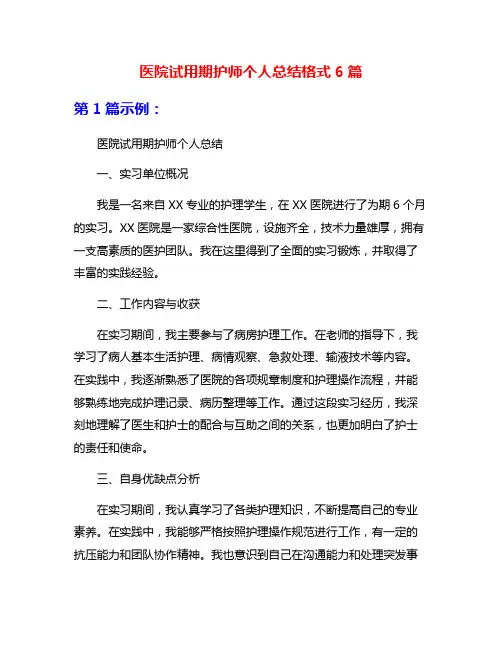 医院试用期护师个人总结格式 6 篇

第 1 篇示例：

医院试用期护师个人总结

一、实习单位概况

我是一名来自 XX 专业的护理学生，在 XX 医院进行了为期 6 个月的实习。XX 医院是一家综合性医院，设施齐全，技术力量雄厚，拥有一支高素质的医护团队。我在这里得到了全面的实习锻炼，并取得了丰富的实践经验。

二、工作内容与收获

在实习期间，我主要参与了病房护理工作。在老师的指导下，我学习了病人基本生活护理、病情观察、急救处理、输液技术等内容。在实践中，我逐渐熟悉了医院的各项规章制度和护理操作流程，并能够熟练地完成护理记录、病历整理等工作。通过这段实习经历，我深刻地理解了医生和护士的配合与互助之间的关系，也更加明白了护士的责任和使命。

三、自身优缺点分析

在实习期间，我认真学习了各类护理知识，不断提高自己的专业素养。在实践中，我能够严格按照护理操作规范进行工作，有一定的抗压能力和团队协作精神。我也意识到自己在沟通能力和处理突发事